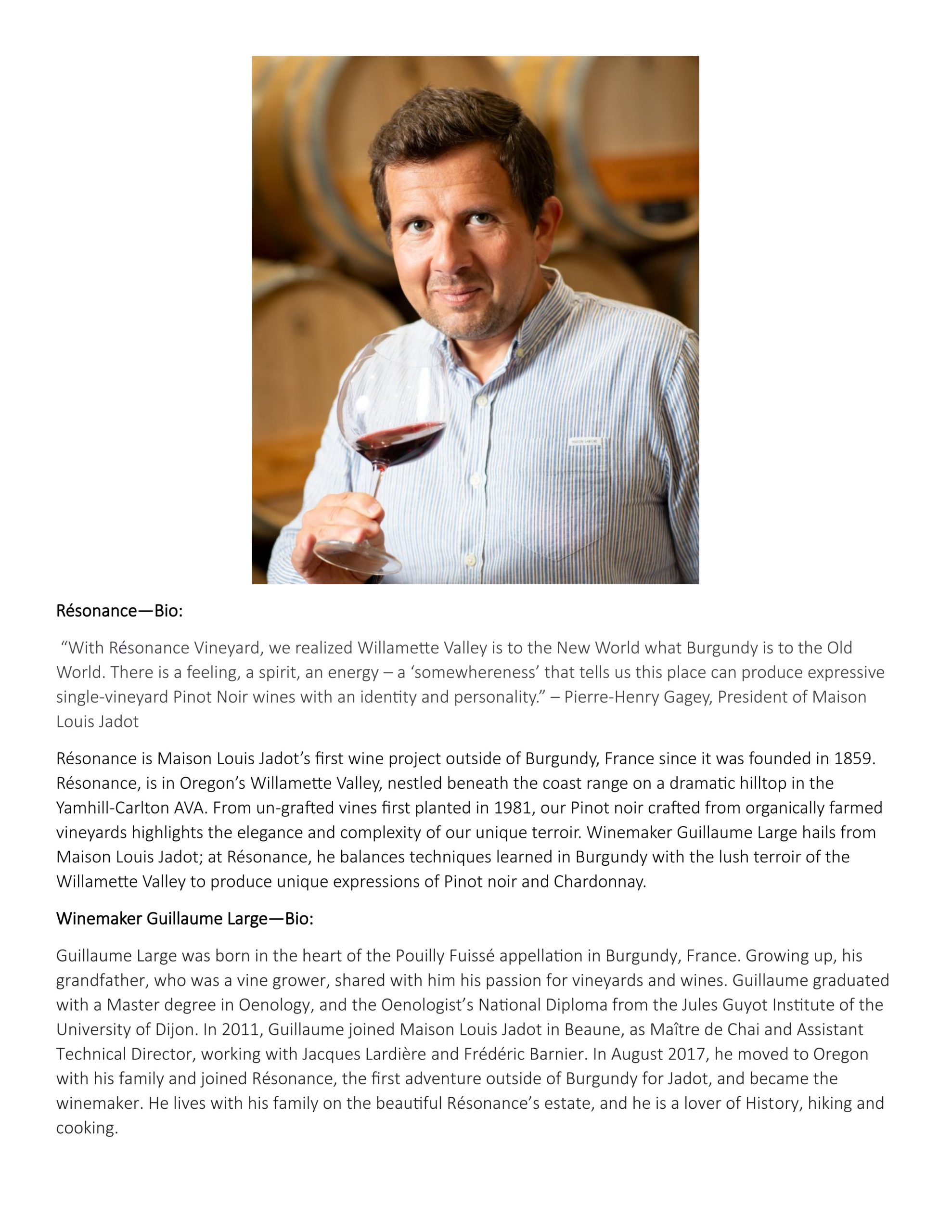 Résonance—Bio:

"With Résonance Vineyard, we realized Willamette Valley is to the New World what Burgundy is to the Old World. There is a feeling, a spirit, an energy – a 'somewhereness' that tells us this place can produce expressive single-vineyard Pinot Noir wines with an identity and personality." – Pierre-Henry Gagey, President of Maison Louis Jadot

Résonance is Maison Louis Jadot's first wine project outside of Burgundy, France since it was founded in 1859. Résonance, is in Oregon's Willamette Valley, nestled beneath the coast range on a dramatic hilltop in the Yamhill-Carlton AVA. From un-grafted vines first planted in 1981, our Pinot noir crafted from organically farmed vineyards highlights the elegance and complexity of our unique terroir. Winemaker Guillaume Large hails from Maison Louis Jadot; at Résonance, he balances techniques learned in Burgundy with the lush terroir of the Willamette Valley to produce unique expressions of Pinot noir and Chardonnay.

Winemaker Guillaume Large—Bio:

Guillaume Large was born in the heart of the Pouilly Fuissé appellation in Burgundy, France. Growing up, his grandfather, who was a vine grower, shared with him his passion for vineyards and wines. Guillaume graduated with a Master degree in Oenology, and the Oenologist's National Diploma from the Jules Guyot Institute of the University of Dijon. In 2011, Guillaume joined Maison Louis Jadot in Beaune, as Maître de Chai and Assistant Technical Director, working with Jacques Lardière and Frédéric Barnier. In August 2017, he moved to Oregon with his family and joined Résonance, the first adventure outside of Burgundy for Jadot, and became the winemaker. He lives with his family on the beautiful Résonance's estate, and he is a lover of History, hiking and cooking.